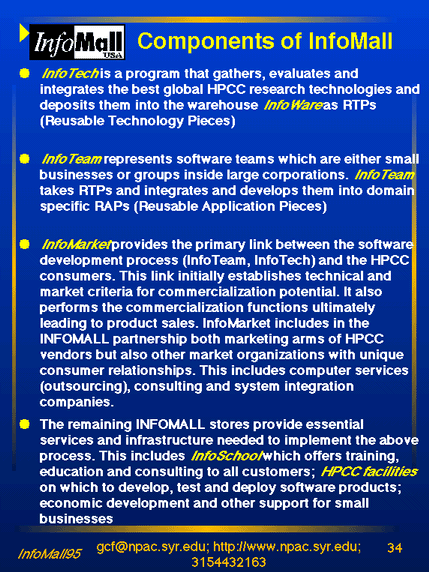 InfoMall USA

Components of InfoMall

InfoTech is a program that gathers, evaluates and integrates the best global HPCC research technologies and deposits them into the warehouse InfoWare as RTPs (Reusable Technology Pieces)

InfoTeam represents software teams which are either small businesses or groups inside large corporations. InfoTeam takes RTPs and integrates and develops them into domain specific RAPs (Reusable Application Pieces)

InfoMarket provides the primary link between the software development process (InfoTeam, InfoTech) and the HPCC consumers. This link initially establishes technical and market criteria for commercialization potential. It also performs the commercialization functions ultimately leading to product sales. InfoMarket includes in the INFOMALL partnership both marketing arms of HPCC vendors but also other market organizations with unique consumer relationships. This includes computer services (outsourcing), consulting and system integration companies.

The remaining INFOMALL stores provide essential services and infrastructure needed to implement the above process. This includes InfoSchool which offers training, education and consulting to all customers; HPCC facilities on which to develop, test and deploy software products; economic development and other support for small businesses

InfoMall95 gcf@npac.syr.edu; http://www.npac.syr.edu; 3154432163 34